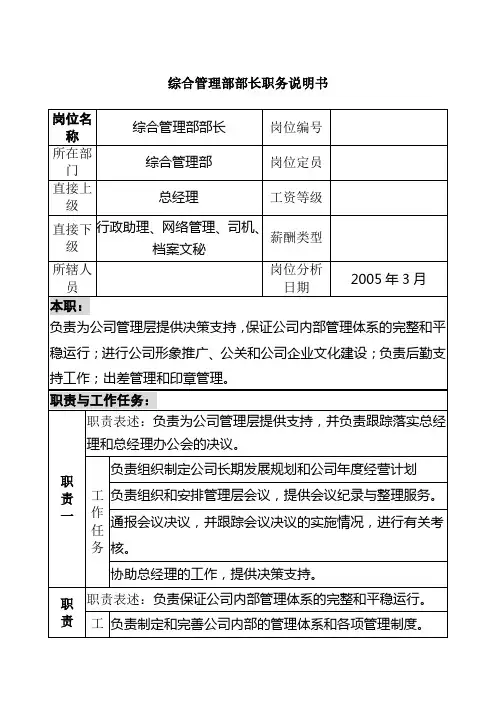 综合管理部部长职务说明书

| 岗位名称 | 综合管理部部长 | 岗位编号 | |
|---|---|---|---|
| 所在部门 | 综合管理部 | 岗位定员 | |
| 直接上级 | 总经理 | 工资等级 | |
| 直接下级 | 行政助理、网络管理、司机、档案文秘 | 薪酬类型 | |
| 所辖人员 | | 岗位分析日期 | 2005 年 3 月 |

本职：
负责为公司管理层提供决策支持，保证公司内部管理体系的完整和平稳运行；进行公司形象推广、公关和公司企业文化建设；负责后勤支持工作；出差管理和印章管理。

职责与工作任务：

| 职责一 | 职责表述：负责为公司管理层提供支持，并负责跟踪落实总经理和总经理办公会的决议。 | |
|---|---|---|
| | 工作任务 | 负责组织制定公司长期发展规划和公司年度经营计划 |
| | | 负责组织和安排管理层会议，提供会议纪录与整理服务。 |
| | | 通报会议决议，并跟踪会议决议的实施情况，进行有关考核。 |
| | | 协助总经理的工作，提供决策支持。 |
| 职责 | 职责表述：负责保证公司内部管理体系的完整和平稳运行。 | |
| | 工 | 负责制定和完善公司内部的管理体系和各项管理制度。 |